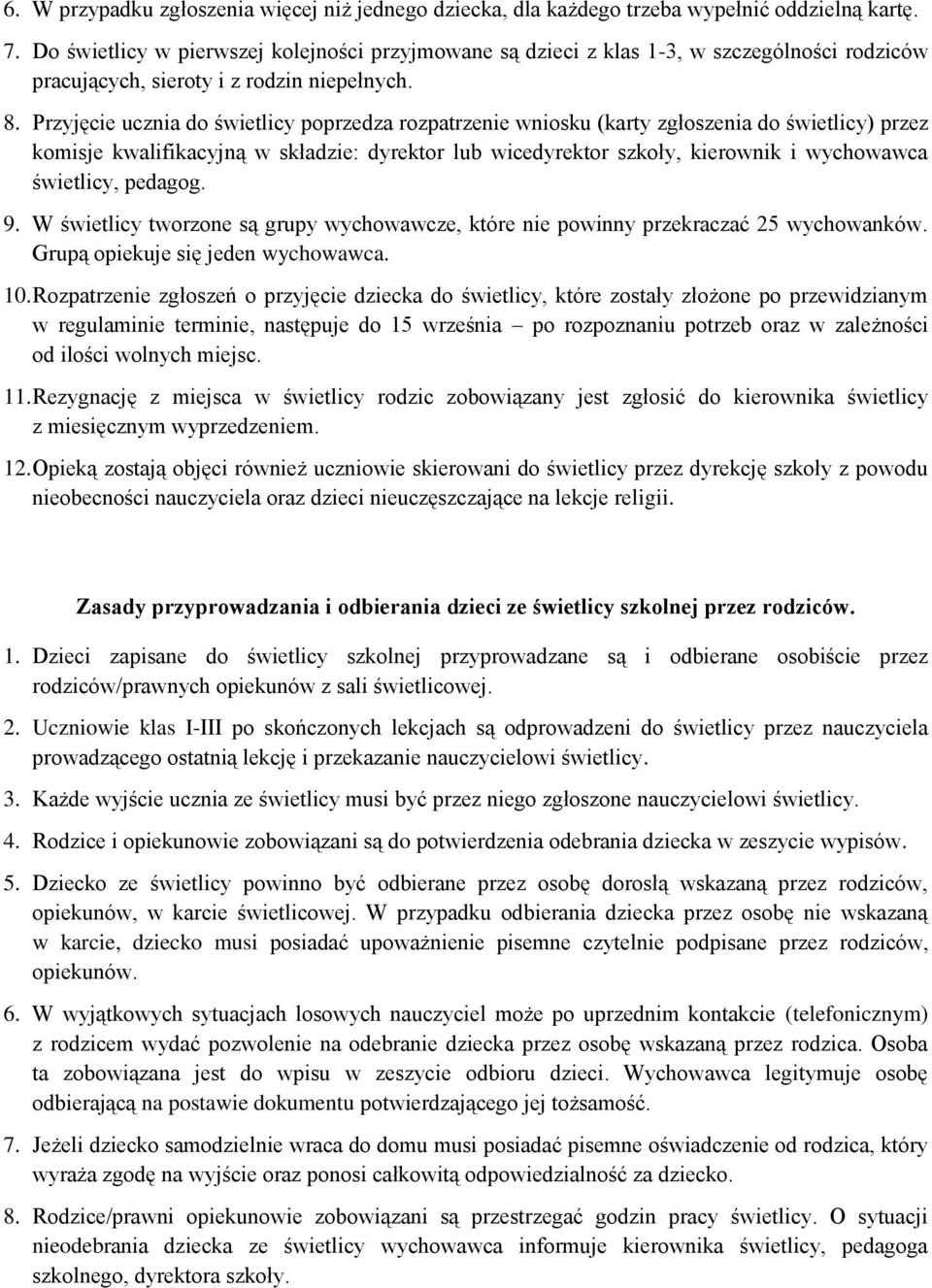 6. W przypadku zgłoszenia więcej niż jednego dziecka, dla każdego trzeba wypełnić oddzielną kartę.

7. Do świetlicy w pierwszej kolejności przyjmowane są dzieci z klas 1-3, w szczególności rodziców pracujących, sieroty i z rodzin niepełnych.

8. Przyjęcie ucznia do świetlicy poprzedza rozpatrzenie wniosku (karty zgłoszenia do świetlicy) przez komisje kwalifikacyjną w składzie: dyrektor lub wicedyrektor szkoły, kierownik i wychowawca świetlicy, pedagog.

9. W świetlicy tworzone są grupy wychowawcze, które nie powinny przekraczać 25 wychowanków. Grupą opiekuje się jeden wychowawca.

10. Rozpatrzenie zgłoszeń o przyjęcie dziecka do świetlicy, które zostały złożone po przewidzianym w regulaminie terminie, następuje do 15 września – po rozpoznaniu potrzeb oraz w zależności od ilości wolnych miejsc.

11. Rezygnację z miejsca w świetlicy rodzic zobowiązany jest zgłosić do kierownika świetlicy z miesięcznym wyprzedzeniem.

12. Opieką zostają objęci również uczniowie skierowani do świetlicy przez dyrekcję szkoły z powodu nieobecności nauczyciela oraz dzieci nieuczęszczające na lekcje religii.

Zasady przyprowadzania i odbierania dzieci ze świetlicy szkolnej przez rodziców.

1. Dzieci zapisane do świetlicy szkolnej przyprowadzane są i odbierane osobiście przez rodziców/prawnych opiekunów z sali świetlicowej.

2. Uczniowie klas I-III po skończonych lekcjach są odprowadzeni do świetlicy przez nauczyciela prowadzącego ostatnią lekcję i przekazanie nauczycielowi świetlicy.

3. Każde wyjście ucznia ze świetlicy musi być przez niego zgłoszone nauczycielowi świetlicy.

4. Rodzice i opiekunowie zobowiązani są do potwierdzenia odebrania dziecka w zeszycie wypisów.

5. Dziecko ze świetlicy powinno być odbierane przez osobę dorosłą wskazaną przez rodziców, opiekunów, w karcie świetlicowej. W przypadku odbierania dziecka przez osobę nie wskazaną w karcie, dziecko musi posiadać upoważnienie pisemne czytelnie podpisane przez rodziców, opiekunów.

6. W wyjątkowych sytuacjach losowych nauczyciel może po uprzednim kontakcie (telefonicznym) z rodzicem wydać pozwolenie na odebranie dziecka przez osobę wskazaną przez rodzica. Osoba ta zobowiązana jest do wpisu w zeszycie odbioru dzieci. Wychowawca legitymuje osobę odbierającą na postawie dokumentu potwierdzającego jej tożsamość.

7. Jeżeli dziecko samodzielnie wraca do domu musi posiadać pisemne oświadczenie od rodzica, który wyraża zgodę na wyjście oraz ponosi całkowitą odpowiedzialność za dziecko.

8. Rodzice/prawni opiekunowie zobowiązani są przestrzegać godzin pracy świetlicy. O sytuacji nieodebrania dziecka ze świetlicy wychowawca informuje kierownika świetlicy, pedagoga szkolnego, dyrektora szkoły.